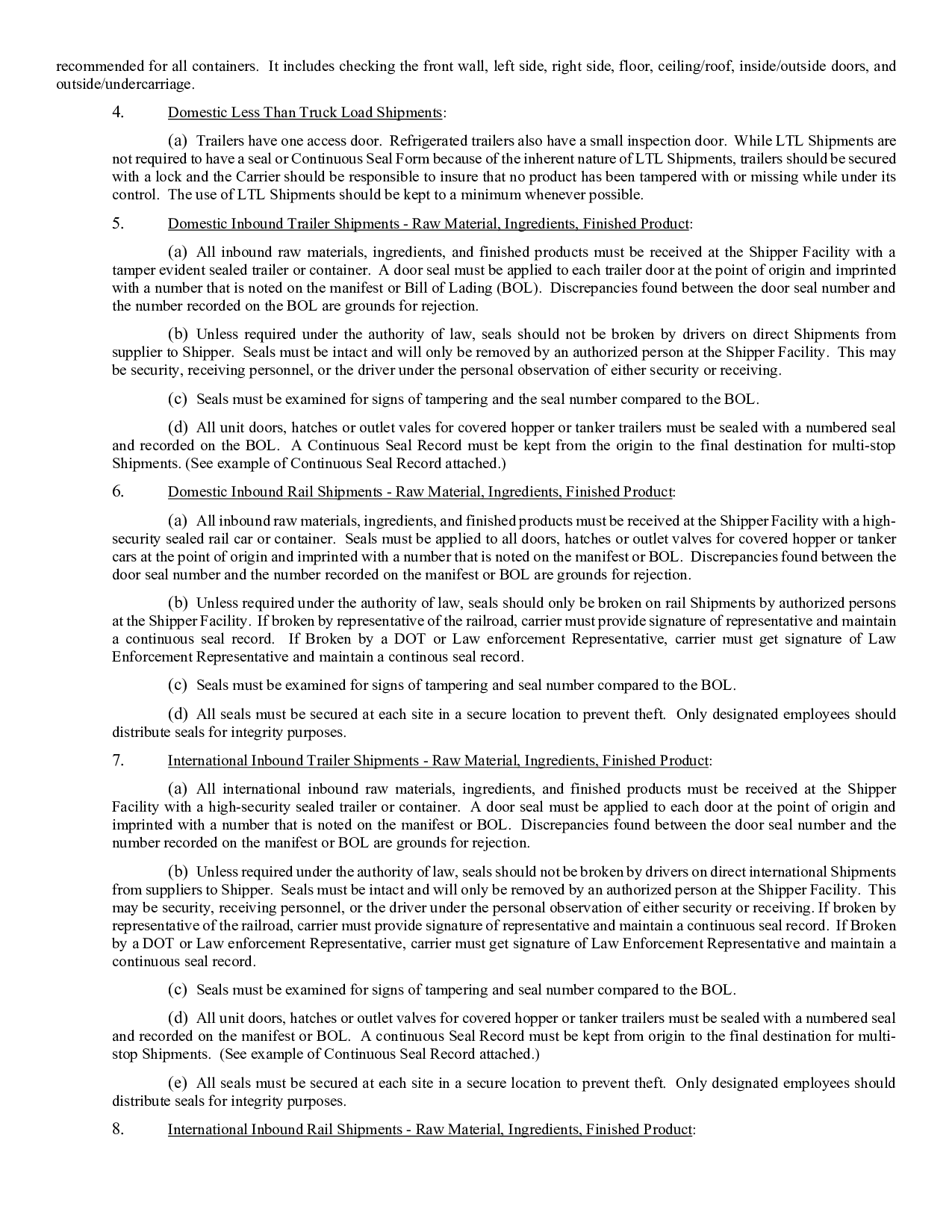 recommended for all containers. It includes checking the front wall, left side, right side, floor, ceiling/roof, inside/outside doors, and outside/undercarriage.

4. Domestic Less Than Truck Load Shipments:

(a) Trailers have one access door. Refrigerated trailers also have a small inspection door. While LTL Shipments are not required to have a seal or Continuous Seal Form because of the inherent nature of LTL Shipments, trailers should be secured with a lock and the Carrier should be responsible to insure that no product has been tampered with or missing while under its control. The use of LTL Shipments should be kept to a minimum whenever possible.

5. Domestic Inbound Trailer Shipments - Raw Material, Ingredients, Finished Product:

(a) All inbound raw materials, ingredients, and finished products must be received at the Shipper Facility with a tamper evident sealed trailer or container. A door seal must be applied to each trailer door at the point of origin and imprinted with a number that is noted on the manifest or Bill of Lading (BOL). Discrepancies found between the door seal number and the number recorded on the BOL are grounds for rejection.

(b) Unless required under the authority of law, seals should not be broken by drivers on direct Shipments from supplier to Shipper. Seals must be intact and will only be removed by an authorized person at the Shipper Facility. This may be security, receiving personnel, or the driver under the personal observation of either security or receiving.

(c) Seals must be examined for signs of tampering and the seal number compared to the BOL.

(d) All unit doors, hatches or outlet vales for covered hopper or tanker trailers must be sealed with a numbered seal and recorded on the BOL. A Continuous Seal Record must be kept from the origin to the final destination for multi-stop Shipments. (See example of Continuous Seal Record attached.)

6. Domestic Inbound Rail Shipments - Raw Material, Ingredients, Finished Product:

(a) All inbound raw materials, ingredients, and finished products must be received at the Shipper Facility with a high-security sealed rail car or container. Seals must be applied to all doors, hatches or outlet valves for covered hopper or tanker cars at the point of origin and imprinted with a number that is noted on the manifest or BOL. Discrepancies found between the door seal number and the number recorded on the manifest or BOL are grounds for rejection.

(b) Unless required under the authority of law, seals should only be broken on rail Shipments by authorized persons at the Shipper Facility. If broken by representative of the railroad, carrier must provide signature of representative and maintain a continuous seal record. If Broken by a DOT or Law enforcement Representative, carrier must get signature of Law Enforcement Representative and maintain a continous seal record.

(c) Seals must be examined for signs of tampering and seal number compared to the BOL.

(d) All seals must be secured at each site in a secure location to prevent theft. Only designated employees should distribute seals for integrity purposes.

7. International Inbound Trailer Shipments - Raw Material, Ingredients, Finished Product:

(a) All international inbound raw materials, ingredients, and finished products must be received at the Shipper Facility with a high-security sealed trailer or container. A door seal must be applied to each door at the point of origin and imprinted with a number that is noted on the manifest or BOL. Discrepancies found between the door seal number and the number recorded on the manifest or BOL are grounds for rejection.

(b) Unless required under the authority of law, seals should not be broken by drivers on direct international Shipments from suppliers to Shipper. Seals must be intact and will only be removed by an authorized person at the Shipper Facility. This may be security, receiving personnel, or the driver under the personal observation of either security or receiving. If broken by representative of the railroad, carrier must provide signature of representative and maintain a continuous seal record. If Broken by a DOT or Law enforcement Representative, carrier must get signature of Law Enforcement Representative and maintain a continuous seal record.

(c) Seals must be examined for signs of tampering and seal number compared to the BOL.

(d) All unit doors, hatches or outlet valves for covered hopper or tanker trailers must be sealed with a numbered seal and recorded on the manifest or BOL. A continuous Seal Record must be kept from origin to the final destination for multi-stop Shipments. (See example of Continuous Seal Record attached.)

(e) All seals must be secured at each site in a secure location to prevent theft. Only designated employees should distribute seals for integrity purposes.

8. International Inbound Rail Shipments - Raw Material, Ingredients, Finished Product: